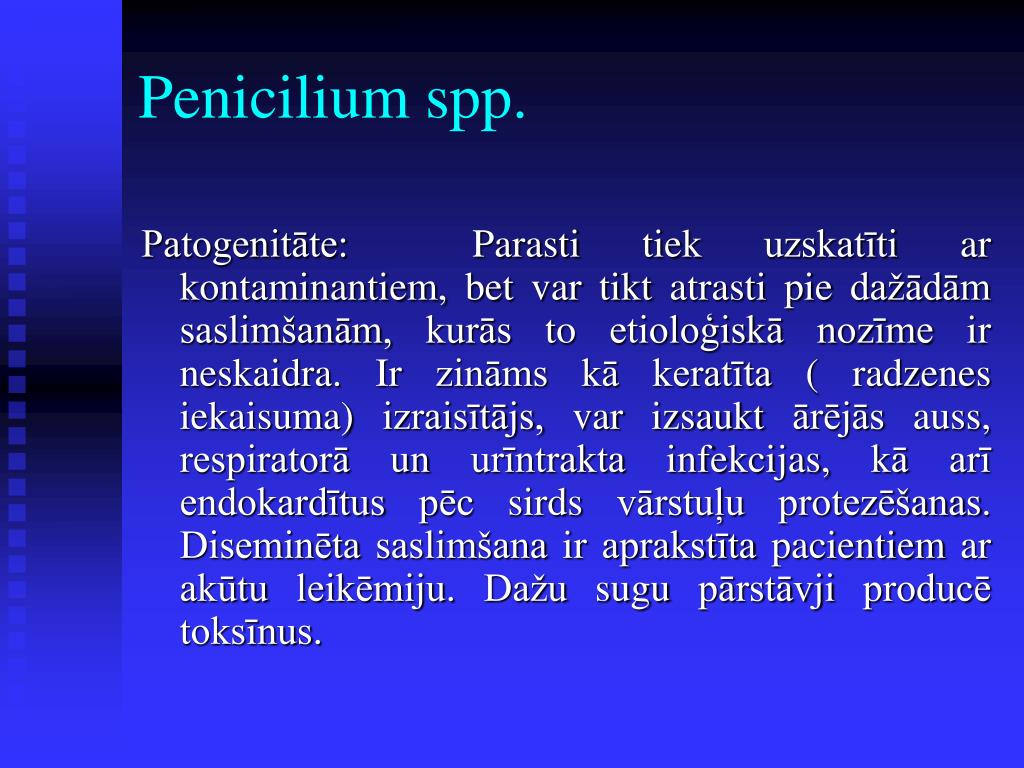 Penicilium spp.

Patogenitāte: Parasti tiek uzskatīti ar kontaminantiem, bet var tikt atrasti pie dažādām saslimšanām, kurās to etioloģiskā nozīme ir neskaidra. Ir zināms kā keratīta ( radzenes iekaisuma) izraisītājs, var izsaukt ārējās auss, respiratorā un urīntrakta infekcijas, kā arī endokardītus pēc sirds vārstuļu protezēšanas. Diseminēta saslimšana ir aprakstīta pacientiem ar akūtu leikēmiju. Dažu sugu pārstāvji producē toksīnus.